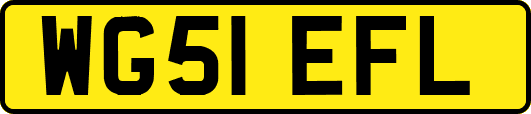 WG51 EFL